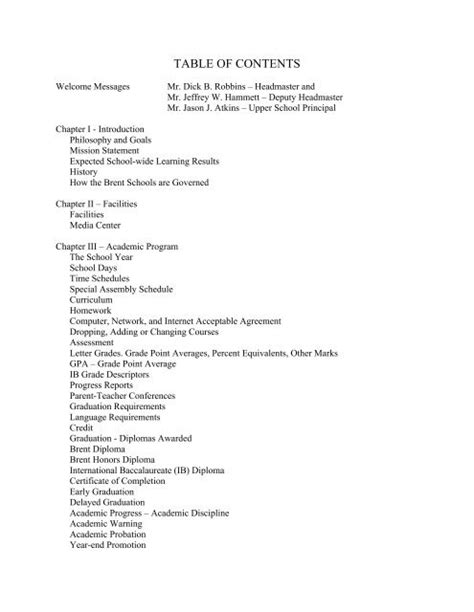 TABLE OF CONTENTS

Welcome Messages
Mr. Dick B. Robbins – Headmaster and
Mr. Jeffrey W. Hammett – Deputy Headmaster
Mr. Jason J. Atkins – Upper School Principal

Chapter I - Introduction
Philosophy and Goals
Mission Statement
Expected School-wide Learning Results
History
How the Brent Schools are Governed

Chapter II – Facilities
Facilities
Media Center

Chapter III – Academic Program
The School Year
School Days
Time Schedules
Special Assembly Schedule
Curriculum
Homework
Computer, Network, and Internet Acceptable Agreement
Dropping, Adding or Changing Courses
Assessment
Letter Grades. Grade Point Averages, Percent Equivalents, Other Marks
GPA – Grade Point Average
IB Grade Descriptors
Progress Reports
Parent-Teacher Conferences
Graduation Requirements
Language Requirements
Credit
Graduation - Diplomas Awarded
Brent Diploma
Brent Honors Diploma
International Baccalaureate (IB) Diploma
Certificate of Completion
Early Graduation
Delayed Graduation
Academic Progress – Academic Discipline
Academic Warning
Academic Probation
Year-end Promotion